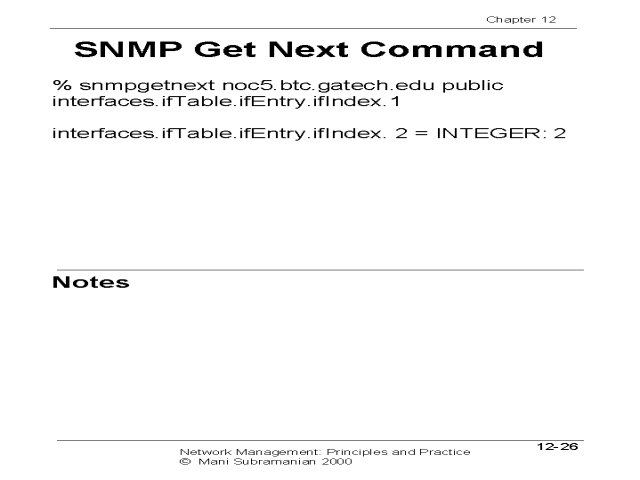 Chapter 12

SNMP Get Next Command

% snmpgetnext noc5.btc.gatech.edu public
interfaces.ifTable.ifEntry.ifIndex.1

interfaces.ifTable.ifEntry.ifIndex. 2 = INTEGER: 2

Notes

Network Management: Principles and Practice
© Mani Subramanian 2000

12-26